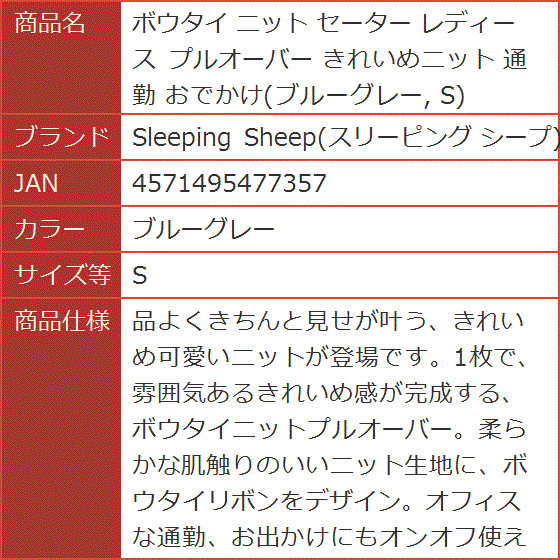 | 商品名 | ボウタイ ニット セーター レディース プルオーバー きれいめニット 通勤 おでかけ(ブルーグレー, S) |
|---|---|
| ブランド | Sleeping Sheep(スリーピング シープ) |
| JAN | 4571495477357 |
| カラー | ブルーグレー |
| サイズ等 | S |
| 商品仕様 | 品よくきちんと見せが叶う、きれいめ可愛いニットが登場です。1枚で、雰囲気あるきれいめ感が完成する、ボウタイニットプルオーバー。柔らかな肌触りのいいニット生地に、ボウタイリボンをデザイン。オフィスな通勤、お出かけにもオンオフ使え |